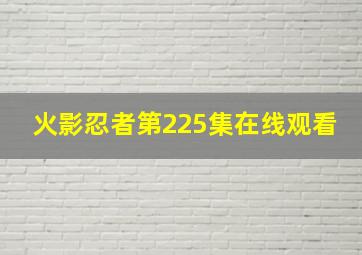 火影忍者第225集在线观看